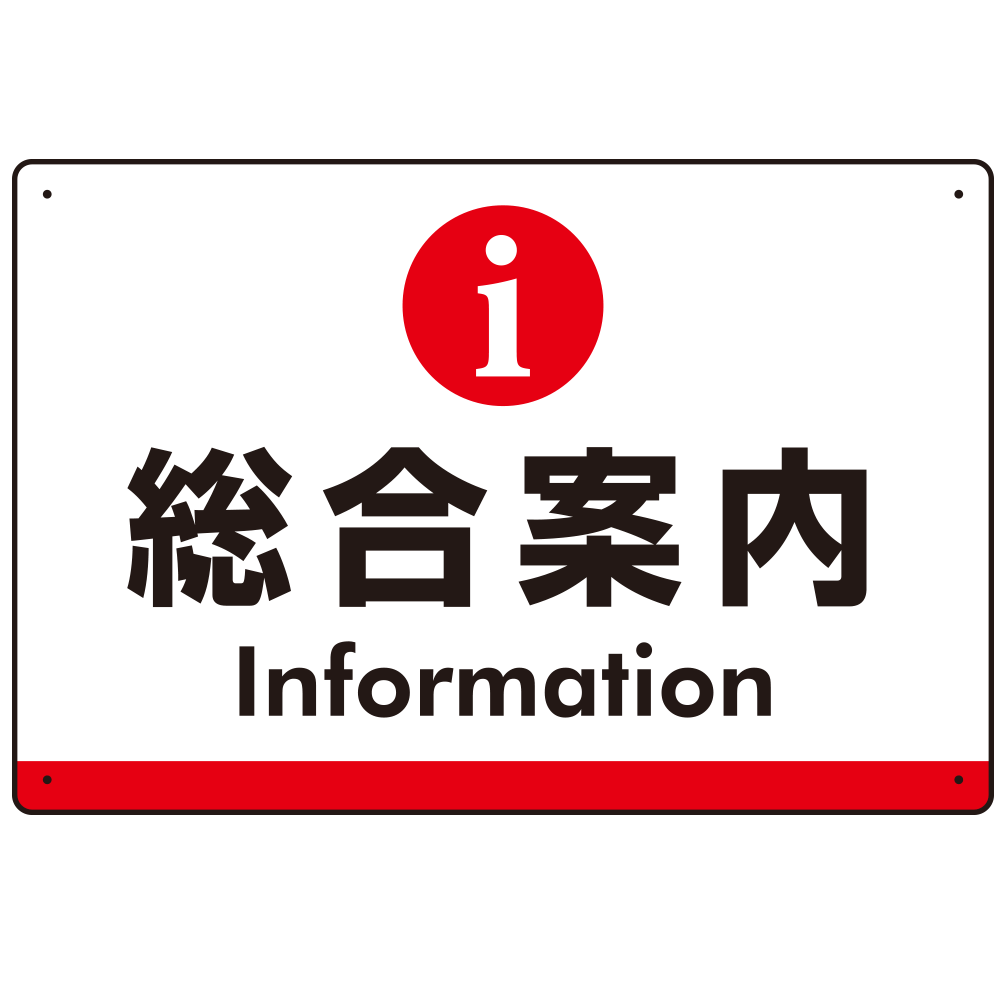 i

総合案内

Information